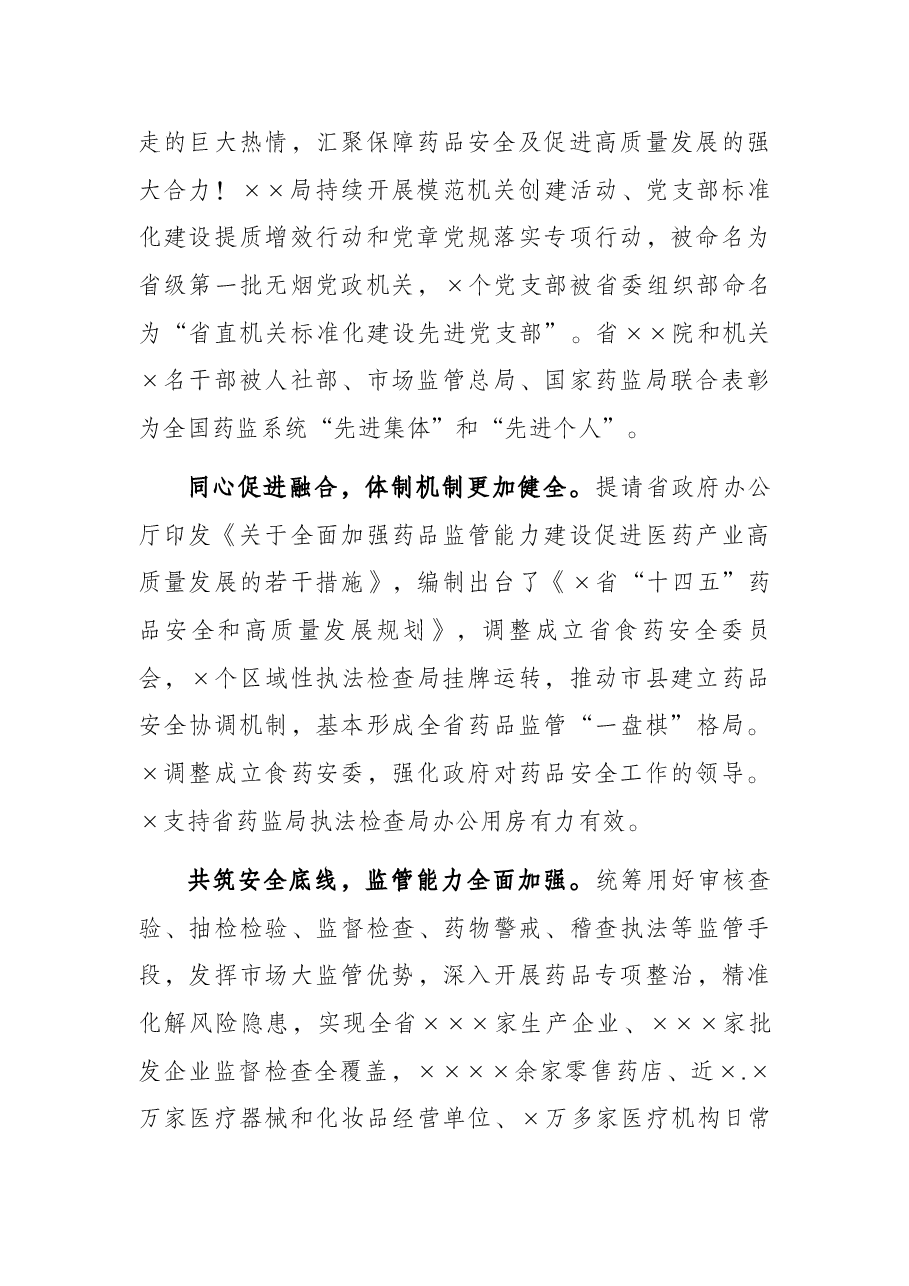 走的巨大热情，汇聚保障药品安全及促进高质量发展的强大合力！××局持续开展模范机关创建活动、党支部标准化建设提质增效行动和党章党规落实专项行动，被命名为省级第一批无烟党政机关，×个党支部被省委组织部命名为“省直机关标准化建设先进党支部”。省××院和机关×名干部被人社部、市场监管总局、国家药监局联合表彰为全国药监系统“先进集体”和“先进个人”。

同心促进融合，体制机制更加健全。提请省政府办公厅印发《关于全面加强药品监管能力建设促进医药产业高质量发展的若干措施》，编制出台了《×省“十四五”药品安全和高质量发展规划》，调整成立省食药安全委员会，×个区域性执法检查局挂牌运转，推动市县建立药品安全协调机制，基本形成全省药品监管“一盘棋”格局。×调整成立食药安委，强化政府对药品安全工作的领导。×支持省药监局执法检查局办公用房有力有效。

共筑安全底线，监管能力全面加强。统筹用好审核查验、抽检检验、监督检查、药物警戒、稽查执法等监管手段，发挥市场大监管优势，深入开展药品专项整治，精准化解风险隐患，实现全省×××家生产企业、×××家批发企业监督检查全覆盖，××××余家零售药店、近×.×万家医疗器械和化妆品经营单位、×万多家医疗机构日常